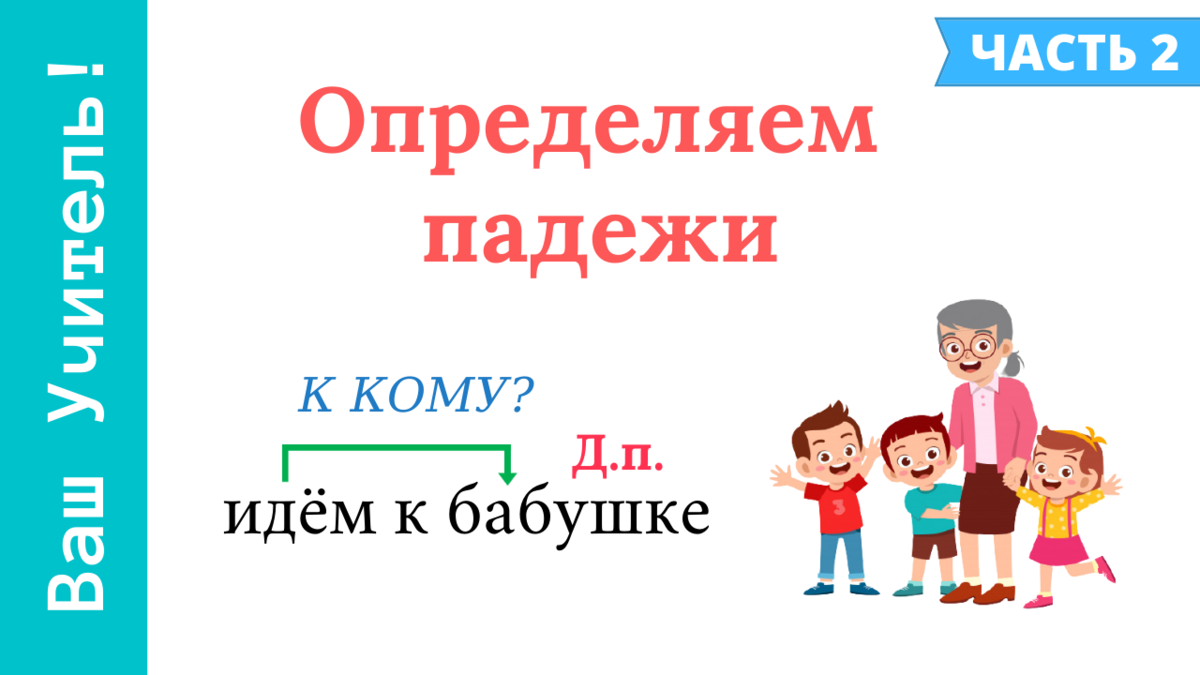 Ваш Учитель!

ЧАСТЬ 2

Определяем падежи

К КОМУ?

Д.п.

идём к бабушке